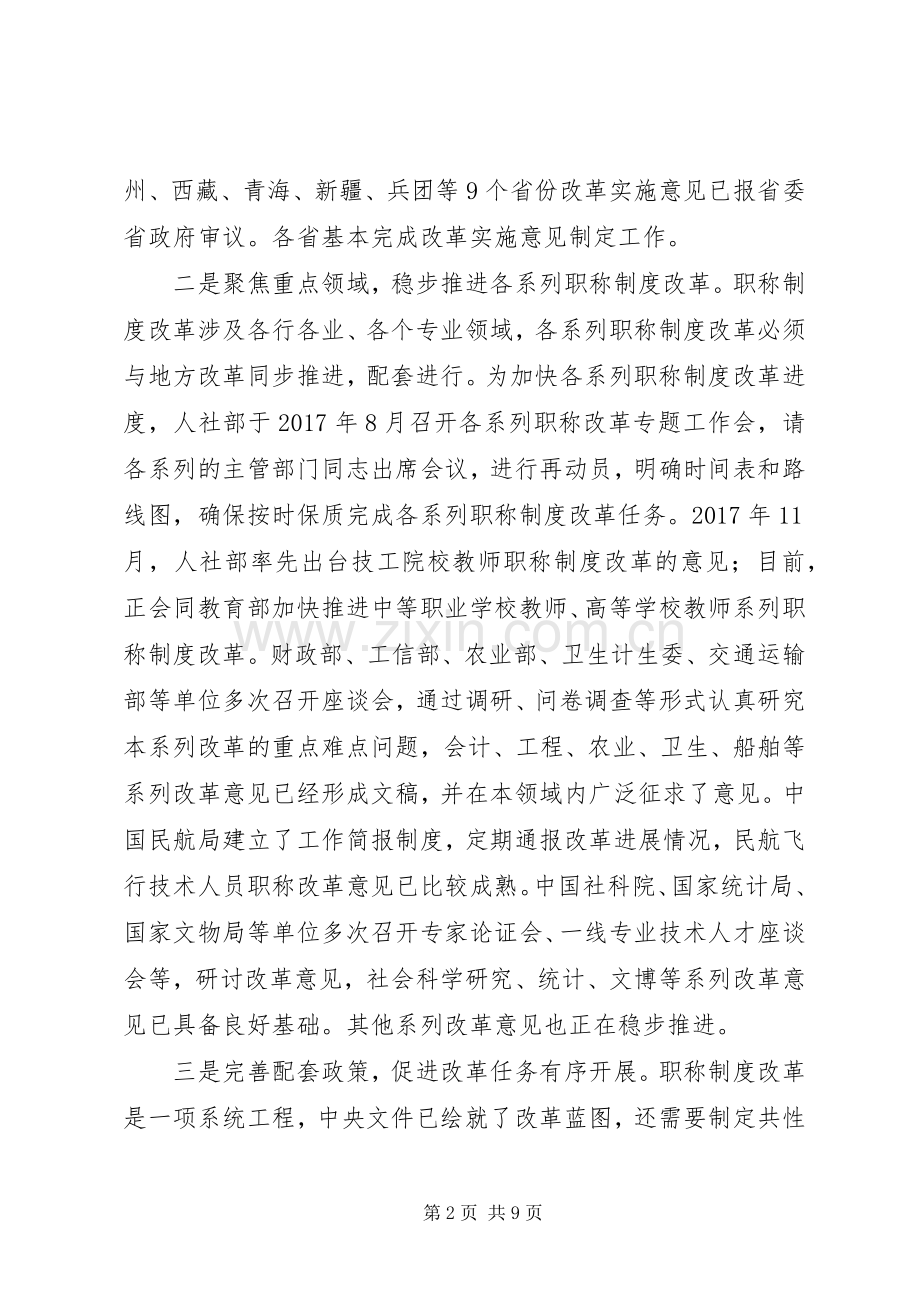 州、西藏、青海、新疆、兵团等9个省份改革实施意见已报省委省政府审议。各省基本完成改革实施意见制定工作。

二是聚焦重点领域，稳步推进各系列职称制度改革。职称制度改革涉及各行各业、各个专业领域，各系列职称制度改革必须与地方改革同步推进，配套进行。为加快各系列职称制度改革进度，人社部于2017年8月召开各系列职称改革专题工作会，请各系列的主管部门同志出席会议，进行再动员，明确时间表和路线图，确保按时保质完成各系列职称制度改革任务。2017年11月，人社部率先出台技工院校教师职称制度改革的意见；目前，正会同教育部加快推进中等职业学校教师、高等学校教师系列职称制度改革。财政部、工信部、农业部、卫生计生委、交通运输部等单位多次召开座谈会，通过调研、问卷调查等形式认真研究本系列改革的重点难点问题，会计、工程、农业、卫生、船舶等系列改革意见已经形成文稿，并在本领域内广泛征求了意见。中国民航局建立了工作简报制度，定期通报改革进展情况，民航飞行技术人员职称改革意见已比较成熟。中国社科院、国家统计局、国家文物局等单位多次召开专家论证会、一线专业技术人才座谈会等，研讨改革意见，社会科学研究、统计、文博等系列改革意见已具备良好基础。其他系列改革意见也正在稳步推进。

三是完善配套政策，促进改革任务有序开展。职称制度改革是一项系统工程，中央文件已绘就了改革蓝图，还需要制定共性

www.zixin.com.cn

第2页 共9页